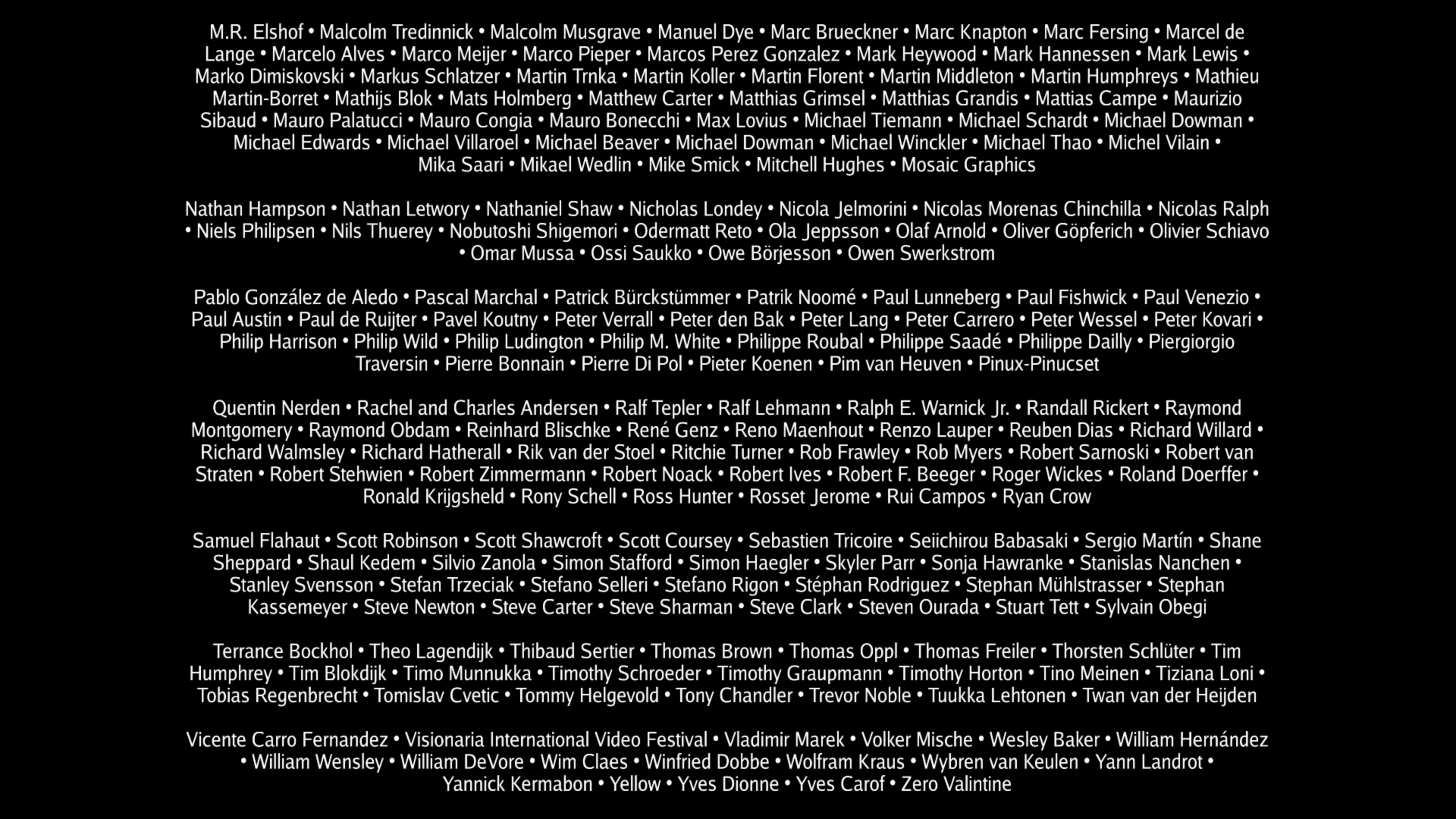 M.R. Elshof • Malcolm Tredinnick • Malcolm Musgrave • Manuel Dye • Marc Brueckner • Marc Knapton • Marc Fersing • Marcel de Lange • Marcelo Alves • Marco Meijer • Marco Pieper • Marcos Perez Gonzalez • Mark Heywood • Mark Hannessen • Mark Lewis • Marko Dimiskovski • Markus Schlatzer • Martin Trnka • Martin Koller • Martin Florent • Martin Middleton • Martin Humphreys • Mathieu Martin-Borret • Mathijs Blok • Mats Holmberg • Matthew Carter • Matthias Grimsel • Matthias Grandis • Mattias Campe • Maurizio Sibaud • Mauro Palatucci • Mauro Congia • Mauro Bonecchi • Max Lovius • Michael Tiemann • Michael Schardt • Michael Dowman • Michael Edwards • Michael Villaroel • Michael Beaver • Michael Dowman • Michael Winckler • Michael Thao • Michel Vilain • Mika Saari • Mikael Wedlin • Mike Smick • Mitchell Hughes • Mosaic Graphics

Nathan Hampson • Nathan Letwory • Nathaniel Shaw • Nicholas Londey • Nicola Jelmorini • Nicolas Morenas Chinchilla • Nicolas Ralph • Niels Philipsen • Nils Thuerey • Nobutoshi Shigemori • Odermatt Reto • Ola Jeppsson • Olaf Arnold • Oliver Göpferich • Olivier Schiavo • Omar Mussa • Ossi Saukko • Owe Börjesson • Owen Swerkstrom

Pablo González de Aledo • Pascal Marchal • Patrick Bürckstümmer • Patrik Noomé • Paul Lunneberg • Paul Fishwick • Paul Venezio • Paul Austin • Paul de Ruijter • Pavel Koutny • Peter Verrall • Peter den Bak • Peter Lang • Peter Carrero • Peter Wessel • Peter Kovari • Philip Harrison • Philip Wild • Philip Ludington • Philip M. White • Philippe Roubal • Philippe Saadé • Philippe Dailly • Piergiorgio Traversin • Pierre Bonnain • Pierre Di Pol • Pieter Koenen • Pim van Heuven • Pinux-Pinucset

Quentin Nerden • Rachel and Charles Andersen • Ralf Tepler • Ralf Lehmann • Ralph E. Warnick Jr. • Randall Rickert • Raymond Montgomery • Raymond Obdam • Reinhard Blischke • René Genz • Reno Maenhout • Renzo Lauper • Reuben Dias • Richard Willard • Richard Walmsley • Richard Hatherall • Rik van der Stoel • Ritchie Turner • Rob Frawley • Rob Myers • Robert Sarnoski • Robert van Straten • Robert Stehwien • Robert Zimmermann • Robert Noack • Robert Ives • Robert F. Beeger • Roger Wickes • Roland Doerffer • Ronald Krijgsheld • Rony Schell • Ross Hunter • Rosset Jerome • Rui Campos • Ryan Crow

Samuel Flahaut • Scott Robinson • Scott Shawcroft • Scott Coursey • Sebastien Tricoire • Seiichirou Babasaki • Sergio Martín • Shane Sheppard • Shaul Kedem • Silvio Zanola • Simon Stafford • Simon Haegler • Skyler Parr • Sonja Hawranke • Stanislas Nanchen • Stanley Svensson • Stefan Trzeciak • Stefano Selleri • Stefano Rigon • Stéphan Rodriguez • Stephan Mühlstrasser • Stephan Kassemeyer • Steve Newton • Steve Carter • Steve Sharman • Steve Clark • Steven Ourada • Stuart Tett • Sylvain Obegi

Terrance Bockhol • Theo Lagendijk • Thibaud Sertier • Thomas Brown • Thomas Oppl • Thomas Freiler • Thorsten Schlüter • Tim Humphrey • Tim Blokdijk • Timo Munnukka • Timothy Schroeder • Timothy Graupmann • Timothy Horton • Tino Meinen • Tiziana Loni • Tobias Regenbrecht • Tomislav Cvetic • Tommy Helgevold • Tony Chandler • Trevor Noble • Tuukka Lehtonen • Twan van der Heijden

Vicente Carro Fernandez • Visionaria International Video Festival • Vladimir Marek • Volker Mische • Wesley Baker • William Hernández • William Wensley • William DeVore • Wim Claes • Winfried Dobbe • Wolfram Kraus • Wybren van Keulen • Yann Landrot • Yannick Kermabon • Yellow • Yves Dionne • Yves Carof • Zero Valintine